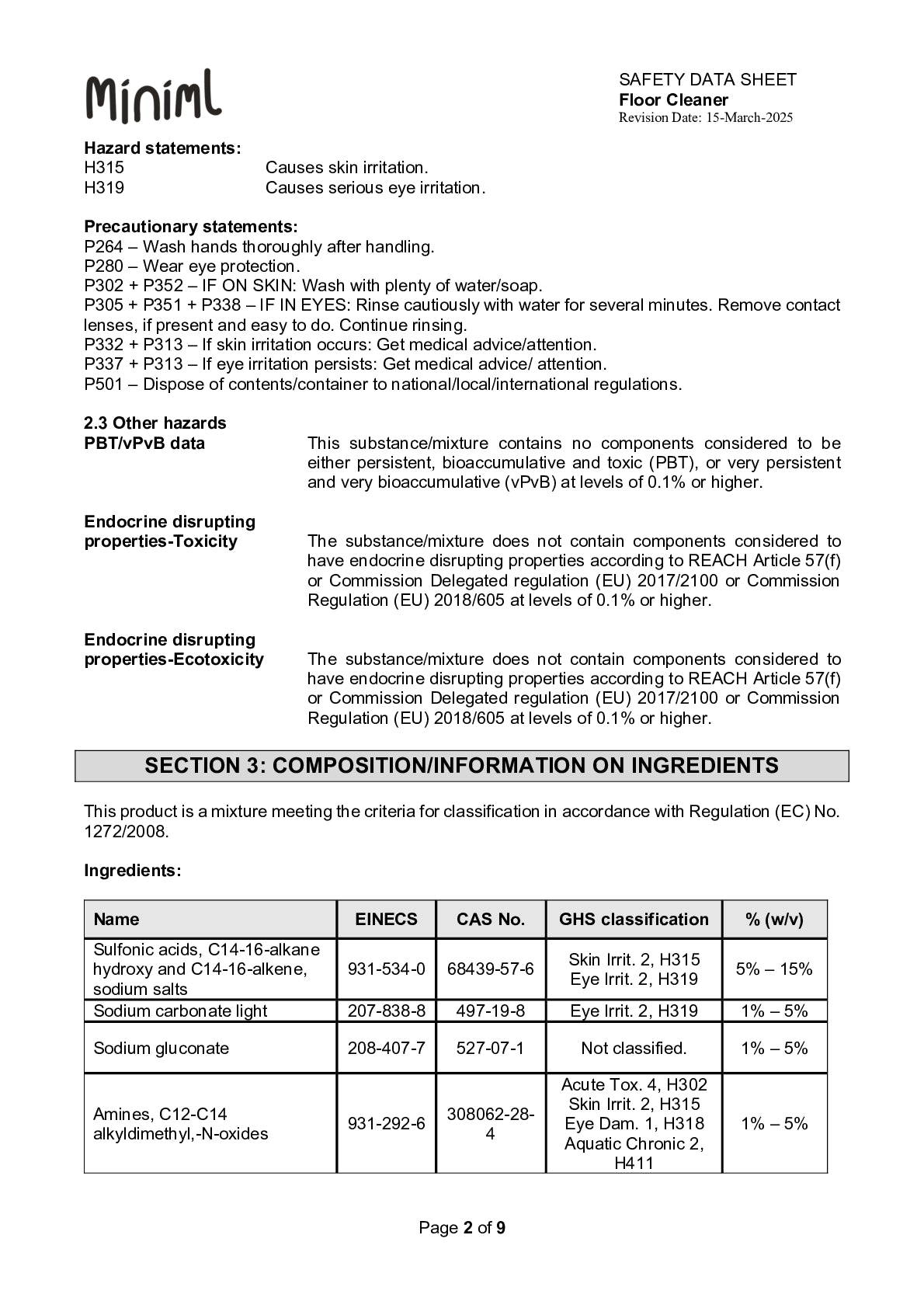 Miniml

SAFETY DATA SHEET
Floor Cleaner
Revision Date: 15-March-2025

Hazard statements:
H315 Causes skin irritation.
H319 Causes serious eye irritation.

Precautionary statements:
P264 – Wash hands thoroughly after handling.
P280 – Wear eye protection.
P302 + P352 – IF ON SKIN: Wash with plenty of water/soap.
P305 + P351 + P338 – IF IN EYES: Rinse cautiously with water for several minutes. Remove contact lenses, if present and easy to do. Continue rinsing.
P332 + P313 – If skin irritation occurs: Get medical advice/attention.
P337 + P313 – If eye irritation persists: Get medical advice/ attention.
P501 – Dispose of contents/container to national/local/international regulations.

2.3 Other hazards
PBT/vPvB data This substance/mixture contains no components considered to be either persistent, bioaccumulative and toxic (PBT), or very persistent and very bioaccumulative (vPvB) at levels of 0.1% or higher.

Endocrine disrupting properties-Toxicity The substance/mixture does not contain components considered to have endocrine disrupting properties according to REACH Article 57(f) or Commission Delegated regulation (EU) 2017/2100 or Commission Regulation (EU) 2018/605 at levels of 0.1% or higher.

Endocrine disrupting properties-Ecotoxicity The substance/mixture does not contain components considered to have endocrine disrupting properties according to REACH Article 57(f) or Commission Delegated regulation (EU) 2017/2100 or Commission Regulation (EU) 2018/605 at levels of 0.1% or higher.

SECTION 3: COMPOSITION/INFORMATION ON INGREDIENTS

This product is a mixture meeting the criteria for classification in accordance with Regulation (EC) No. 1272/2008.

Ingredients:

| Name | EINECS | CAS No. | GHS classification | % (w/v) |
|---|---|---|---|---|
| Sulfonic acids, C14-16-alkane hydroxy and C14-16-alkene, sodium salts | 931-534-0 | 68439-57-6 | Skin Irrit. 2, H315 Eye Irrit. 2, H319 | 5% – 15% |
| Sodium carbonate light | 207-838-8 | 497-19-8 | Eye Irrit. 2, H319 | 1% – 5% |
| Sodium gluconate | 208-407-7 | 527-07-1 | Not classified. | 1% – 5% |
| Amines, C12-C14 alkyldimethyl,-N-oxides | 931-292-6 | 308062-28-4 | Acute Tox. 4, H302 Skin Irrit. 2, H315 Eye Dam. 1, H318 Aquatic Chronic 2, H411 | 1% – 5% |

Page 2 of 9